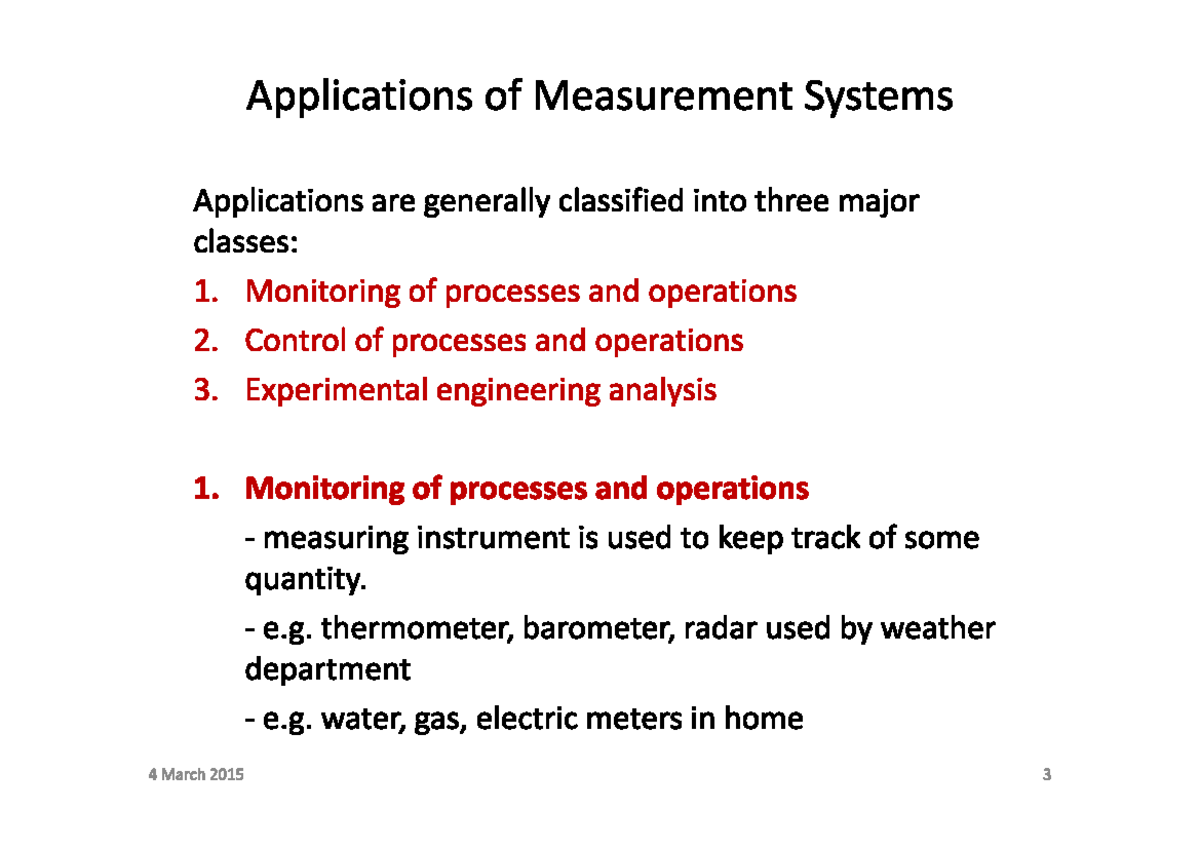 Applications of Measurement Systems

Applications are generally classified into three major classes:

1. Monitoring of processes and operations
2. Control of processes and operations
3. Experimental engineering analysis

1. Monitoring of processes and operations

- measuring instrument is used to keep track of some quantity.

- e.g. thermometer, barometer, radar used by weather department

- e.g. water, gas, electric meters in home

4 March 2015

3